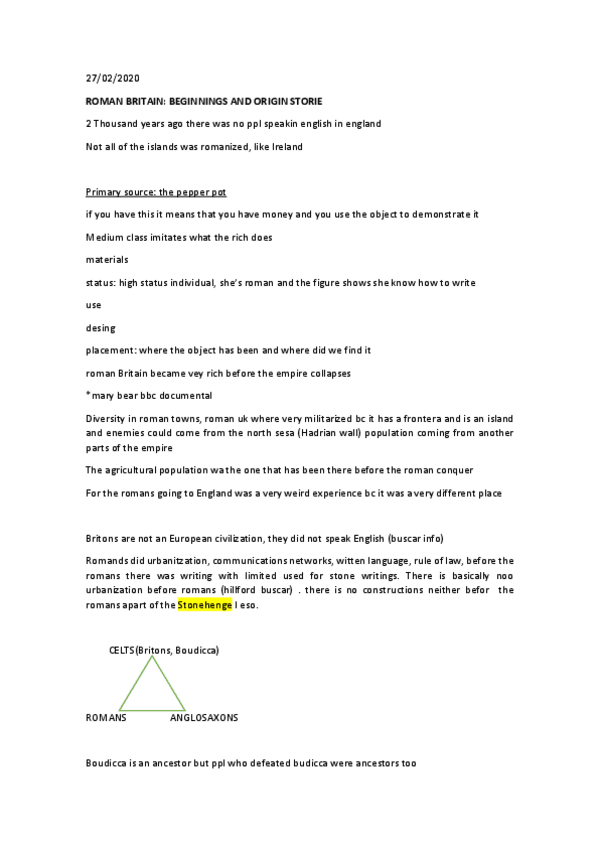 27/02/2020

ROMAN BRITAIN: BEGINNINGS AND ORIGIN STORIE

2 Thousand years ago there was no ppl speakin english in england

Not all of the islands was romanized, like Ireland

Primary source: the pepper pot

if you have this it means that you have money and you use the object to demonstrate it

Medium class imitates what the rich does

materials

status: high status individual, she's roman and the figure shows she know how to write

use

desing

placement: where the object has been and where did we find it

roman Britain became vey rich before the empire collapses

*mary bear bbc documental

Diversity in roman towns, roman uk where very militarized bc it has a frontera and is an island and enemies could come from the north sesa (Hadrian wall) population coming from another parts of the empire

The agricultural population wa the one that has been there before the roman conquer

For the romans going to England was a very weird experience bc it was a very different place

Britons are not an European civilization, they did not speak English (buscar info)

Romands did urbanitzation, communications networks, witten language, rule of law, before the romans there was writing with limited used for stone writings. There is basically noo urbanization before romans (hillford buscar) . there is no constructions neither befor the romans apart of the Stonehenge I eso.

CELTS (Britons, Boudicca)

ROMANS

ANGLOSAXONS

Boudicca is an ancestor but ppl who defeated budicca were ancestors too